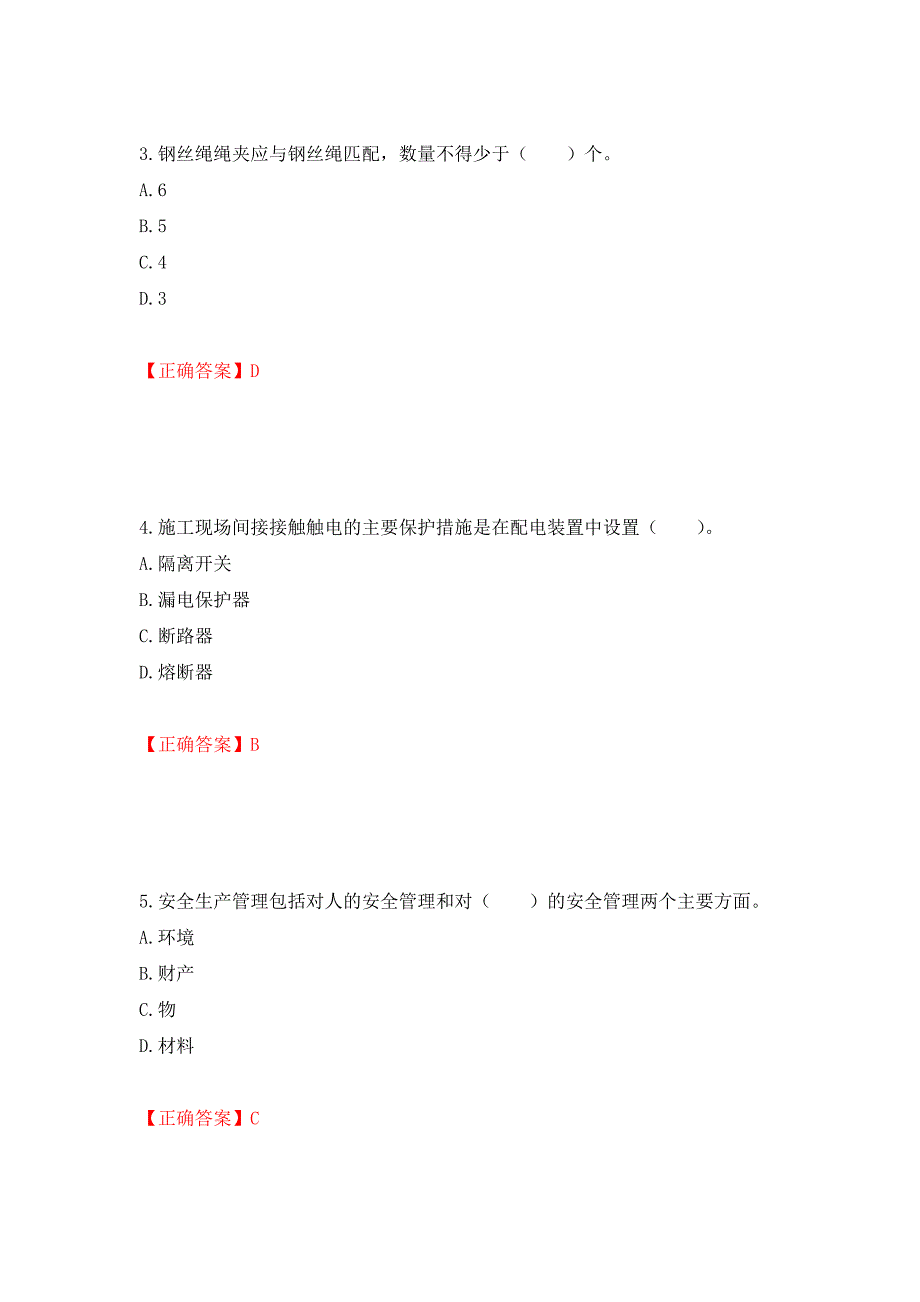 3.钢丝绳绳夹应与钢丝绳匹配，数量不得少于（　　）个。

A.6

B.5

C.4

D.3

【正确答案】D

4.施工现场间接接触触电的主要保护措施是在配电装置中设置（　　）。

A.隔离开关

B.漏电保护器

C.断路器

D.熔断器

【正确答案】B

5.安全生产管理包括对人的安全管理和对（　　）的安全管理两个主要方面。

A.环境

B.财产

C.物

D.材料

【正确答案】C